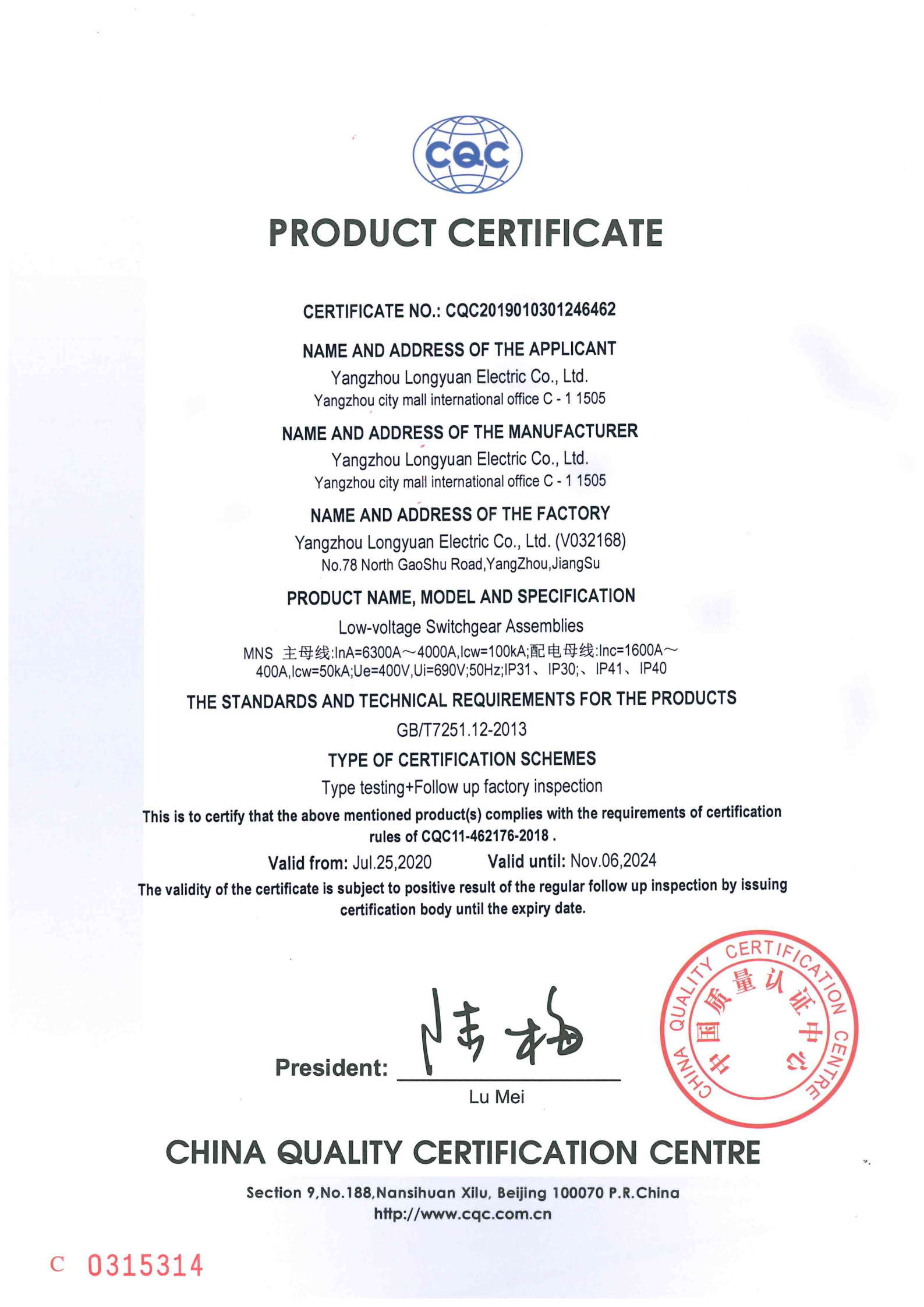 CQC

PRODUCT CERTIFICATE

CERTIFICATE NO.: CQC2019010301246462

NAME AND ADDRESS OF THE APPLICANT

Yangzhou Longyuan Electric Co., Ltd.
Yangzhou city mall international office C - 1 1505

NAME AND ADDRESS OF THE MANUFACTURER

Yangzhou Longyuan Electric Co., Ltd.
Yangzhou city mall international office C - 1 1505

NAME AND ADDRESS OF THE FACTORY

Yangzhou Longyuan Electric Co., Ltd. (V032168)
No.78 North GaoShu Road,YangZhou,JiangSu

PRODUCT NAME, MODEL AND SPECIFICATION

Low-voltage Switchgear Assemblies
MNS 主母线:InA=6300A～4000A,Icw=100kA;配电母线:Inc=1600A～400A,Icw=50kA;Ue=400V,Ui=690V;50Hz;IP31、IP30;、IP41、IP40

THE STANDARDS AND TECHNICAL REQUIREMENTS FOR THE PRODUCTS

GB/T7251.12-2013

TYPE OF CERTIFICATION SCHEMES

Type testing+Follow up factory inspection

This is to certify that the above mentioned product(s) complies with the requirements of certification rules of CQC11-462176-2018 .

Valid from: Jul.25,2020 Valid until: Nov.06,2024

The validity of the certificate is subject to positive result of the regular follow up inspection by issuing certification body until the expiry date.

President: 陆梅
Lu Mei

CHINA QUALITY CERTIFICATION CENTRE 中国质量认证中心

CHINA QUALITY CERTIFICATION CENTRE

Section 9,No.188,Nansihuan Xilu, Beijing 100070 P.R.China
http://www.cqc.com.cn

C 0315314